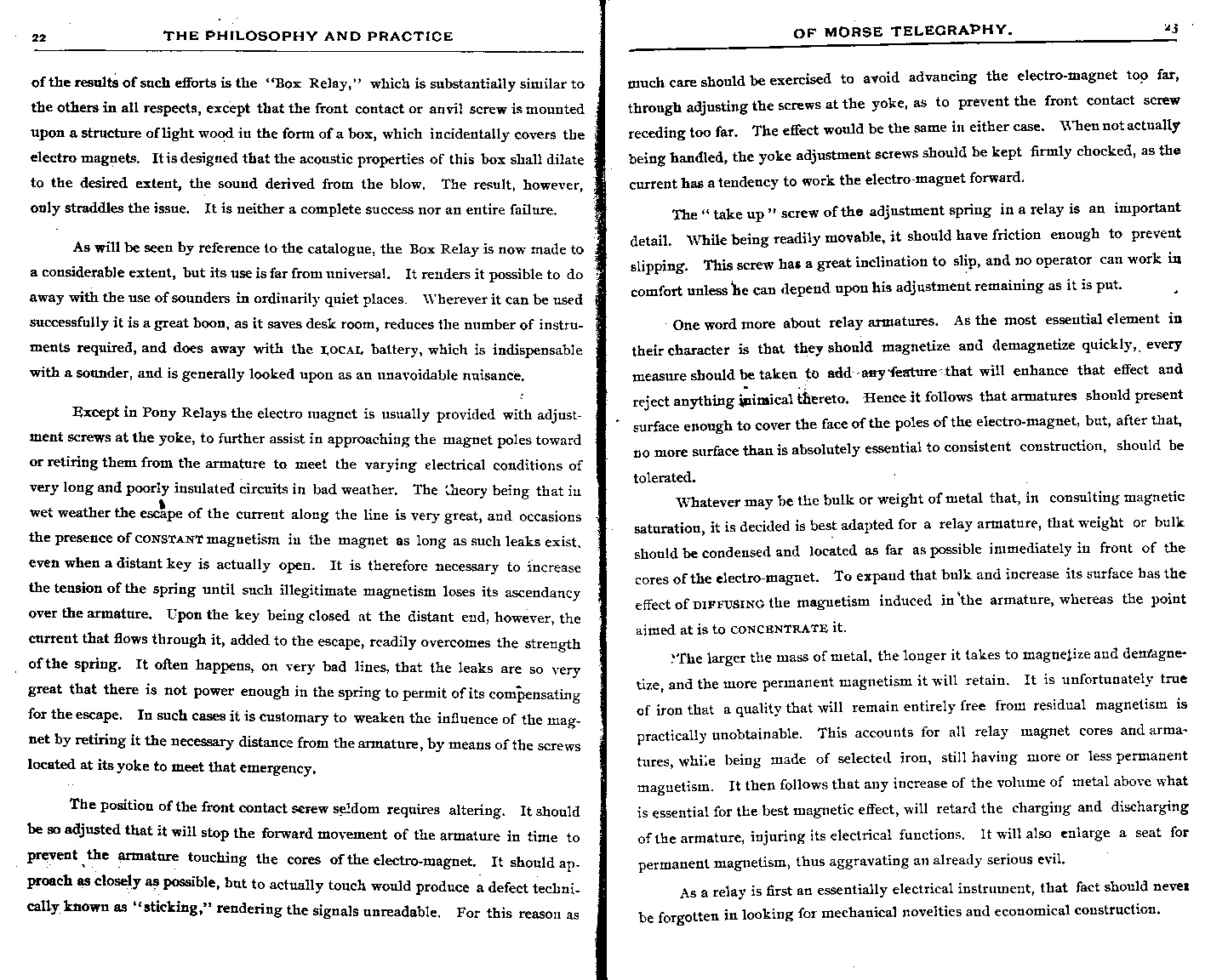 22 THE PHILOSOPHY AND PRACTICE

of the results of such efforts is the "Box Relay," which is substantially similar to the others in all respects, except that the front contact or anvil screw is mounted upon a structure of light wood in the form of a box, which incidentally covers the electro magnets. It is designed that the acoustic properties of this box shall dilate to the desired extent, the sound derived from the blow. The result, however, only straddles the issue. It is neither a complete success nor an entire failure.

As will be seen by reference to the catalogue, the Box Relay is now made to a considerable extent, but its use is far from universal. It renders it possible to do away with the use of sounders in ordinarily quiet places. Wherever it can be used successfully it is a great boon, as it saves desk room, reduces the number of instruments required, and does away with the LOCAL battery, which is indispensable with a sounder, and is generally looked upon as an unavoidable nuisance.

Except in Pony Relays the electro magnet is usually provided with adjustment screws at the yoke, to further assist in approaching the magnet poles toward or retiring them from the armature to meet the varying electrical conditions of very long and poorly insulated circuits in bad weather. The theory being that in wet weather the escape of the current along the line is very great, and occasions the presence of CONSTANT magnetism in the magnet as long as such leaks exist, even when a distant key is actually open. It is therefore necessary to increase the tension of the spring until such illegitimate magnetism loses its ascendancy over the armature. Upon the key being closed at the distant end, however, the current that flows through it, added to the escape, readily overcomes the strength of the spring. It often happens, on very bad lines, that the leaks are so very great that there is not power enough in the spring to permit of its compensating for the escape. In such cases it is customary to weaken the influence of the magnet by retiring it the necessary distance from the armature, by means of the screws located at its yoke to meet that emergency.

The position of the front contact screw seldom requires altering. It should be so adjusted that it will stop the forward movement of the armature in time to prevent the armature touching the cores of the electro-magnet. It should approach as closely as possible, but to actually touch would produce a defect technically known as "sticking," rendering the signals unreadable. For this reason as

OF MORSE TELEGRAPHY. 23

much care should be exercised to avoid advancing the electro-magnet too far, through adjusting the screws at the yoke, as to prevent the front contact screw receding too far. The effect would be the same in either case. When not actually being handled, the yoke adjustment screws should be kept firmly chocked, as the current has a tendency to work the electro-magnet forward.

The "take up" screw of the adjustment spring in a relay is an important detail. While being readily movable, it should have friction enough to prevent slipping. This screw has a great inclination to slip, and no operator can work in comfort unless he can depend upon his adjustment remaining as it is put.

One word more about relay armatures. As the most essential element in their character is that they should magnetize and demagnetize quickly, every measure should be taken to add any feature that will enhance that effect and reject anything inimical thereto. Hence it follows that armatures should present surface enough to cover the face of the poles of the electro-magnet, but, after that, no more surface than is absolutely essential to consistent construction, should be tolerated.

Whatever may be the bulk or weight of metal that, in consulting magnetic saturation, it is decided is best adapted for a relay armature, that weight or bulk should be condensed and located as far as possible immediately in front of the cores of the electro-magnet. To expand that bulk and increase its surface has the effect of DIFFUSING the magnetism induced in the armature, whereas the point aimed at is to CONCENTRATE it.

The larger the mass of metal, the longer it takes to magnetize and demagnetize, and the more permanent magnetism it will retain. It is unfortunately true of iron that a quality that will remain entirely free from residual magnetism is practically unobtainable. This accounts for all relay magnet cores and armatures, while being made of selected iron, still having more or less permanent magnetism. It then follows that any increase of the volume of metal above what is essential for the best magnetic effect, will retard the charging and discharging of the armature, injuring its electrical functions. It will also enlarge a seat for permanent magnetism, thus aggravating an already serious evil.

As a relay is first an essentially electrical instrument, that fact should never be forgotten in looking for mechanical novelties and economical construction.